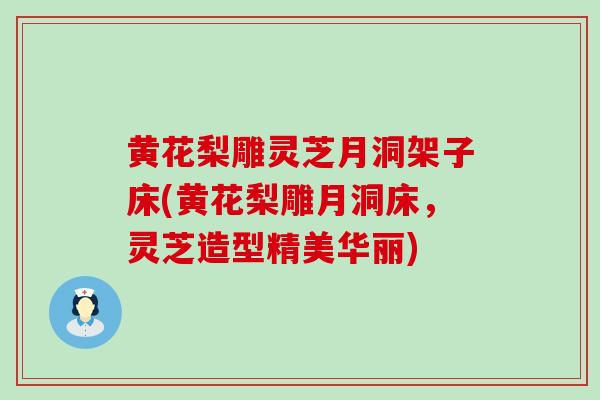 黄花梨雕灵芝月洞架子床(黄花梨雕月洞床，灵芝造型精美华丽)